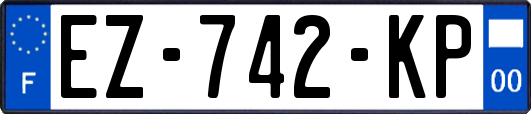 F
EZ-742-KP
00